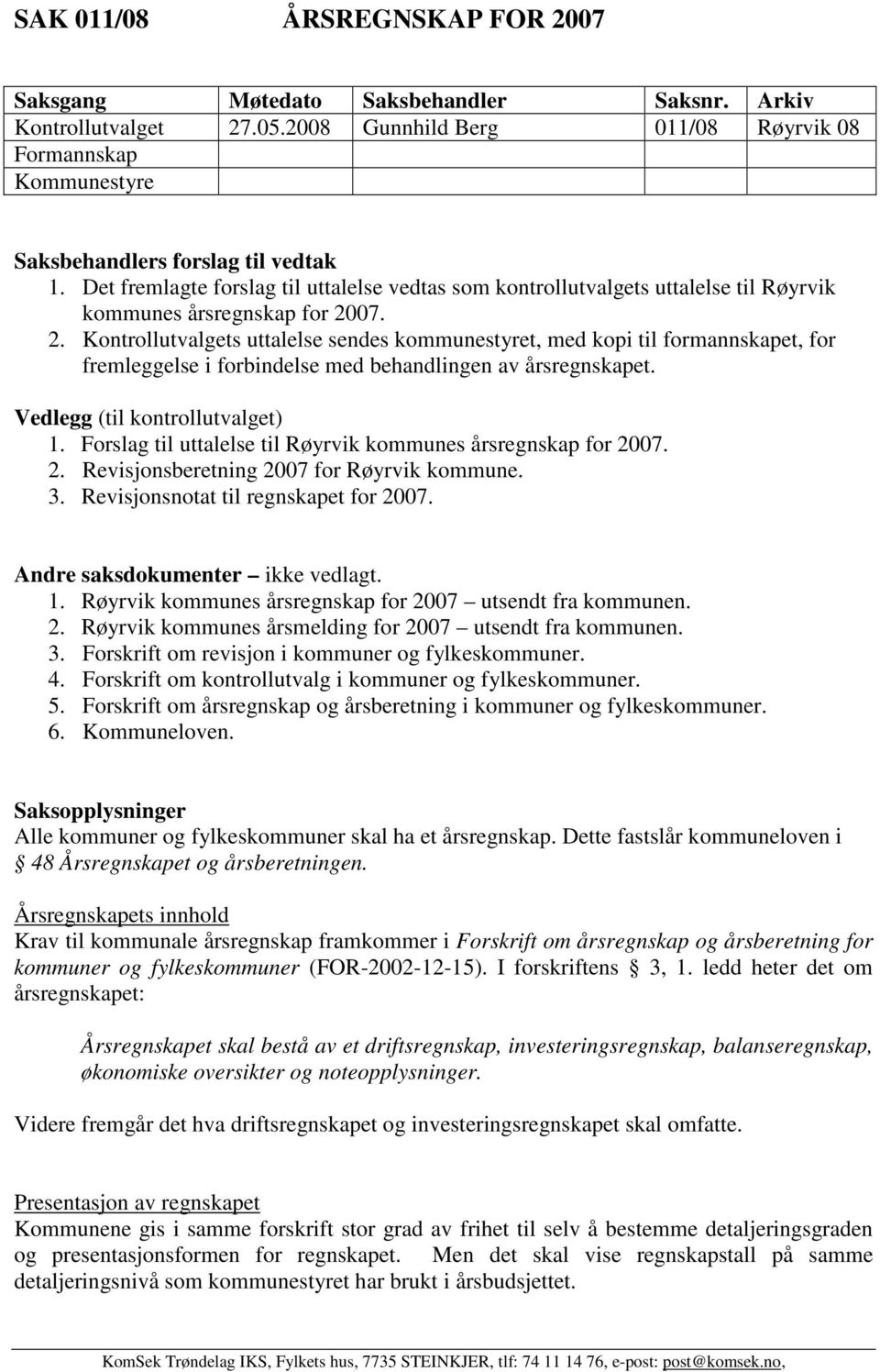 SAK 011/08 ÅRSREGNSKAP FOR 2007

| Saksgang | Møtedato | Saksbehandler | Saksnr. | Arkiv |
|---|---|---|---|---|
| Kontrollutvalget | 27.05.2008 | Gunnhild Berg | 011/08 | Røyrvik 08 |
| Formannskap | | | | |
| Kommunestyre | | | | |

Saksbehandlers forslag til vedtak
1. Det fremlagte forslag til uttalelse vedtas som kontrollutvalgets uttalelse til Røyrvik kommunes årsregnskap for 2007.
2. Kontrollutvalgets uttalelse sendes kommunestyret, med kopi til formannskapet, for fremleggelse i forbindelse med behandlingen av årsregnskapet.

Vedlegg (til kontrollutvalget)
1. Forslag til uttalelse til Røyrvik kommunes årsregnskap for 2007.
2. Revisjonsberetning 2007 for Røyrvik kommune.
3. Revisjonsnotat til regnskapet for 2007.

Andre saksdokumenter – ikke vedlagt.
1. Røyrvik kommunes årsregnskap for 2007 – utsendt fra kommunen.
2. Røyrvik kommunes årsmelding for 2007 – utsendt fra kommunen.
3. Forskrift om revisjon i kommuner og fylkeskommuner.
4. Forskrift om kontrollutvalg i kommuner og fylkeskommuner.
5. Forskrift om årsregnskap og årsberetning i kommuner og fylkeskommuner.
6. Kommuneloven.

Saksopplysninger
Alle kommuner og fylkeskommuner skal ha et årsregnskap. Dette fastslår kommuneloven i § 48 Årsregnskapet og årsberetningen.

Årsregnskapets innhold
Krav til kommunale årsregnskap framkommer i Forskrift om årsregnskap og årsberetning for kommuner og fylkeskommuner (FOR-2002-12-15). I forskriftens § 3, 1. ledd heter det om årsregnskapet:

Årsregnskapet skal bestå av et driftsregnskap, investeringsregnskap, balanseregnskap, økonomiske oversikter og noteopplysninger.

Videre fremgår det hva driftsregnskapet og investeringsregnskapet skal omfatte.

Presentasjon av regnskapet
Kommunene gis i samme forskrift stor grad av frihet til selv å bestemme detaljeringsgraden og presentasjonsformen for regnskapet. Men det skal vise regnskapstall på samme detaljeringsnivå som kommunestyret har brukt i årsbudsjettet.

KomSek Trøndelag IKS, Fylkets hus, 7735 STEINKJER, tlf: 74 11 14 76, e-post: post@komsek.no,